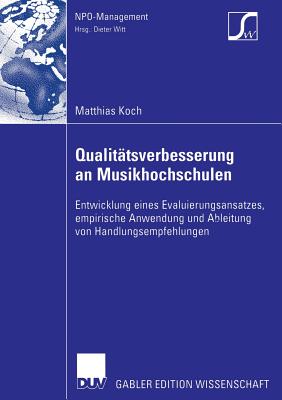 NPO-Management
Hrsg.: Dieter Witt

SW

Matthias Koch

Qualitätsverbesserung an Musikhochschulen

Entwicklung eines Evaluierungsansatzes, empirische Anwendung und Ableitung von Handlungsempfehlungen

DUV GABLER EDITION WISSENSCHAFT